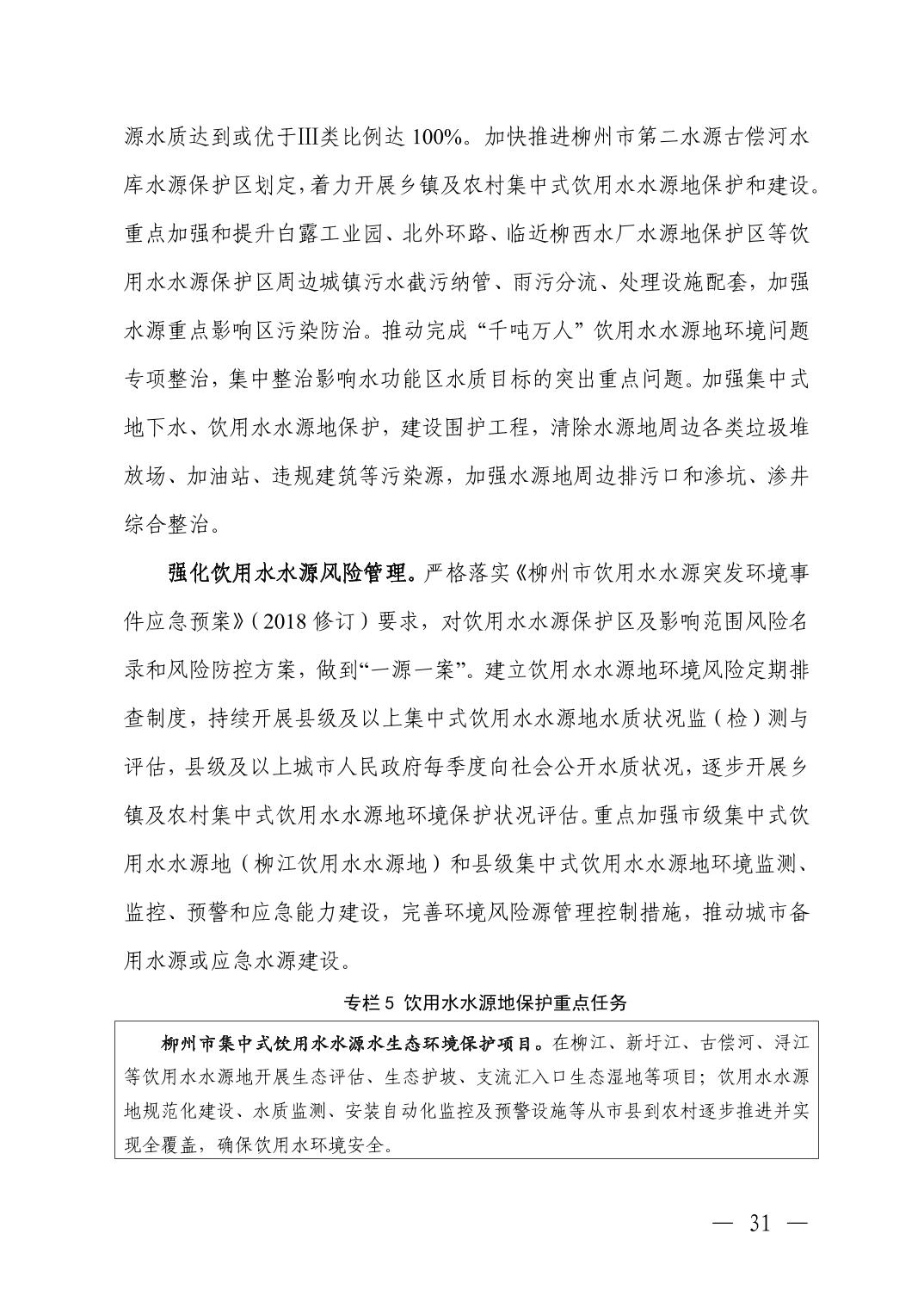 源水质达到或优于Ⅲ类比例达 100%。加快推进柳州市第二水源古偿河水库水源保护区划定，着力开展乡镇及农村集中式饮用水水源地保护和建设。重点加强和提升白露工业园、北外环路、临近柳西水厂水源地保护区等饮用水水源保护区周边城镇污水截污纳管、雨污分流、处理设施配套，加强水源重点影响区污染防治。推动完成“千吨万人”饮用水水源地环境问题专项整治，集中整治影响水功能区水质目标的突出重点问题。加强集中式地下水、饮用水水源地保护，建设围护工程，清除水源地周边各类垃圾堆放场、加油站、违规建筑等污染源，加强水源地周边排污口和渗坑、渗井综合整治。

强化饮用水水源风险管理。严格落实《柳州市饮用水水源突发环境事件应急预案》（2018 修订）要求，对饮用水水源保护区及影响范围风险名录和风险防控方案，做到“一源一案”。建立饮用水水源地环境风险定期排查制度，持续开展县级及以上集中式饮用水水源地水质状况监（检）测与评估，县级及以上城市人民政府每季度向社会公开水质状况，逐步开展乡镇及农村集中式饮用水水源地环境保护状况评估。重点加强市级集中式饮用水水源地（柳江饮用水水源地）和县级集中式饮用水水源地环境监测、监控、预警和应急能力建设，完善环境风险源管理控制措施，推动城市备用水源或应急水源建设。

专栏 5 饮用水水源地保护重点任务

柳州市集中式饮用水水源水生态环境保护项目。在柳江、新圩江、古偿河、浔江等饮用水水源地开展生态评估、生态护坡、支流汇入口生态湿地等项目；饮用水水源地规范化建设、水质监测、安装自动化监控及预警设施等从市县到农村逐步推进并实现全覆盖，确保饮用水环境安全。

— 31 —